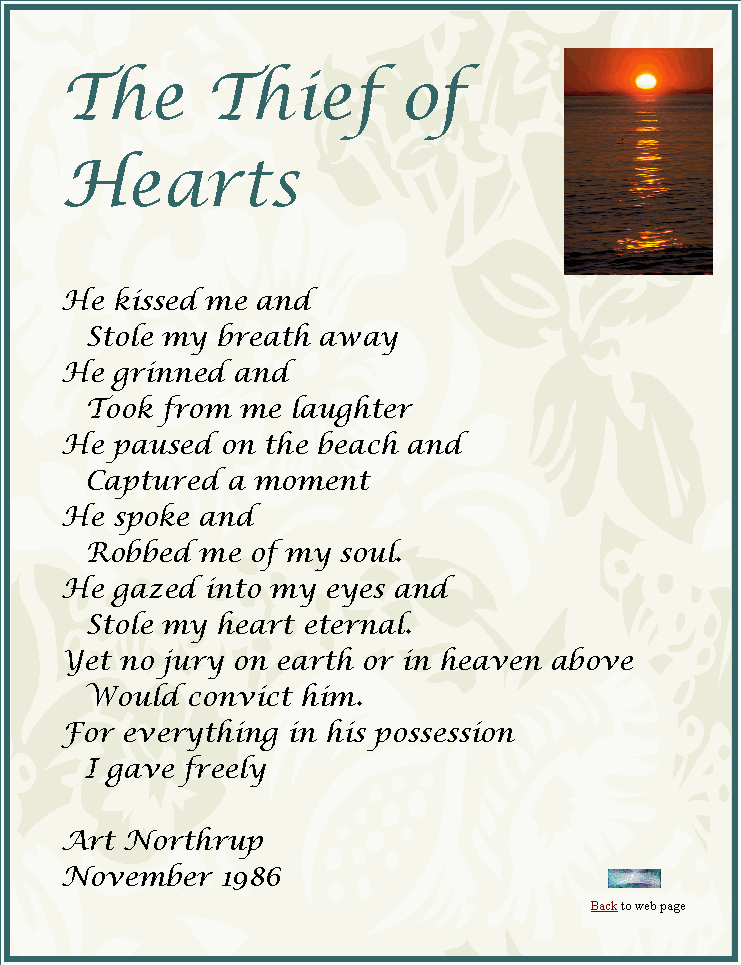 The Thief of Hearts

He kissed me and
Stole my breath away
He grinned and
Took from me laughter
He paused on the beach and
Captured a moment
He spoke and
Robbed me of my soul.
He gazed into my eyes and
Stole my heart eternal.
Yet no jury on earth or in heaven above
Would convict him.
For everything in his possession
I gave freely

Art Northrup
November 1986

Back to web page